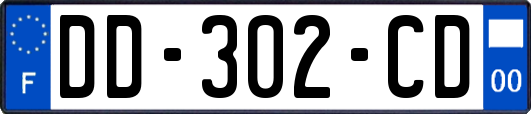 F

DD-302-CD

00